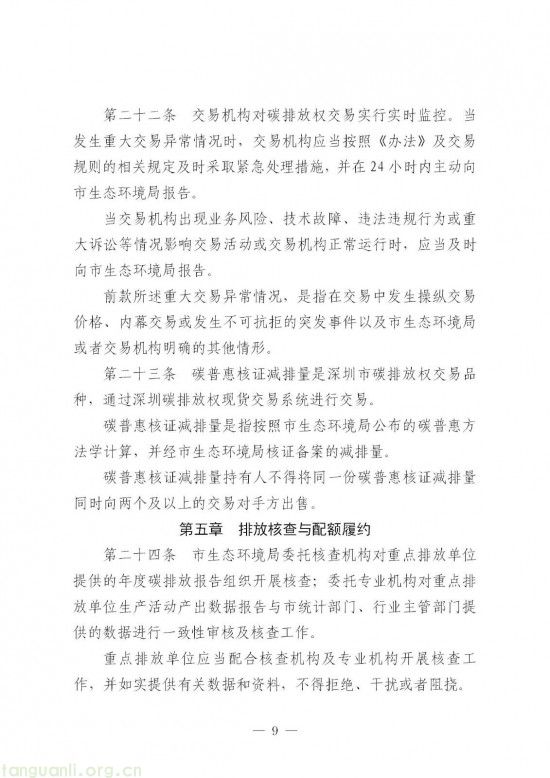 第二十二条　交易机构对碳排放权交易实行实时监控。当发生重大交易异常情况时，交易机构应当按照《办法》及交易规则的相关规定及时采取紧急处理措施，并在24小时内主动向市生态环境局报告。

当交易机构出现业务风险、技术故障、违法违规行为或重大诉讼等情况影响交易活动或交易机构正常运行时，应当及时向市生态环境局报告。

前款所述重大交易异常情况，是指在交易中发生操纵交易价格、内幕交易或发生不可抗拒的突发事件以及市生态环境局或者交易机构明确的其他情形。

第二十三条　碳普惠核证减排量是深圳市碳排放权交易品种，通过深圳碳排放权现货交易系统进行交易。

碳普惠核证减排量是指按照市生态环境局公布的碳普惠方法学计算，并经市生态环境局核证备案的减排量。

碳普惠核证减排量持有人不得将同一份碳普惠核证减排量同时向两个及以上的交易对手方出售。

第五章　排放核查与配额履约

第二十四条　市生态环境局委托核查机构对重点排放单位提供的年度碳排放报告组织开展核查；委托专业机构对重点排放单位生产活动产出数据报告与市统计部门、行业主管部门提供的数据进行一致性审核及核查工作。

重点排放单位应当配合核查机构及专业机构开展核查工作，并如实提供有关数据和资料，不得拒绝、干扰或者阻挠。

— 9 —

tanguanli.org.cn